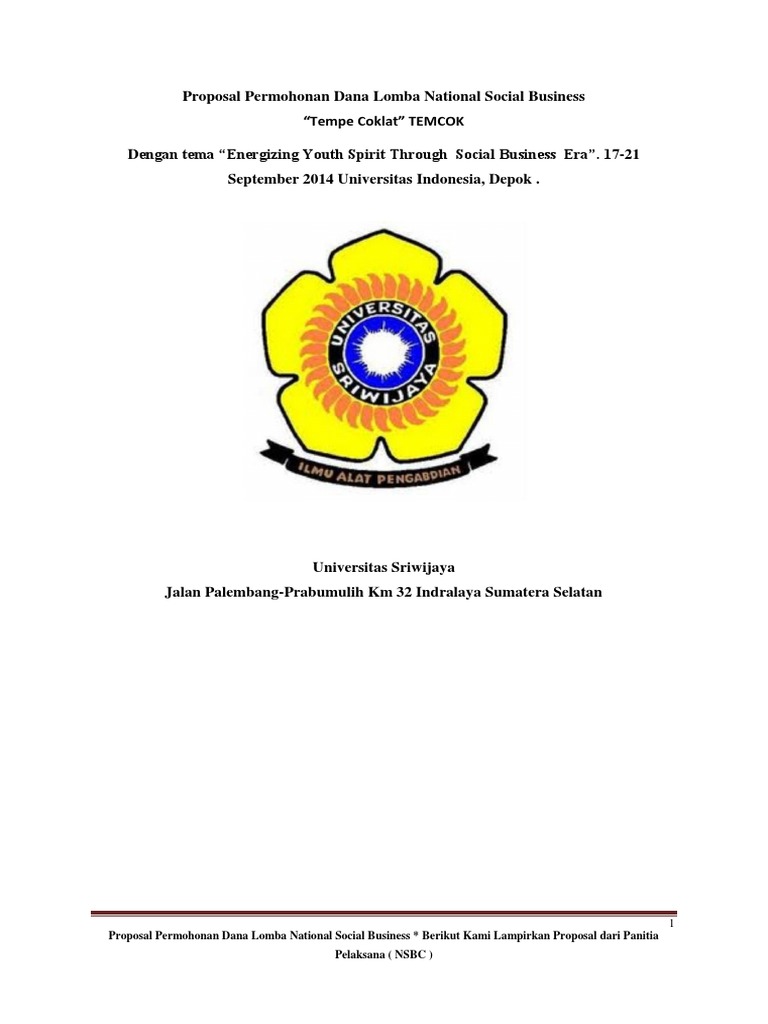 Proposal Permohonan Dana Lomba National Social Business

"Tempe Coklat" TEMCOK

Dengan tema "Energizing Youth Spirit Through Social Business Era". 17-21 September 2014 Universitas Indonesia, Depok .

UNIVERSITAS SRIWIJAYA

ILMU ALAT PENGABDIAN

Universitas Sriwijaya

Jalan Palembang-Prabumulih Km 32 Indralaya Sumatera Selatan

1

Proposal Permohonan Dana Lomba National Social Business * Berikut Kami Lampirkan Proposal dari Panitia Pelaksana ( NSBC )